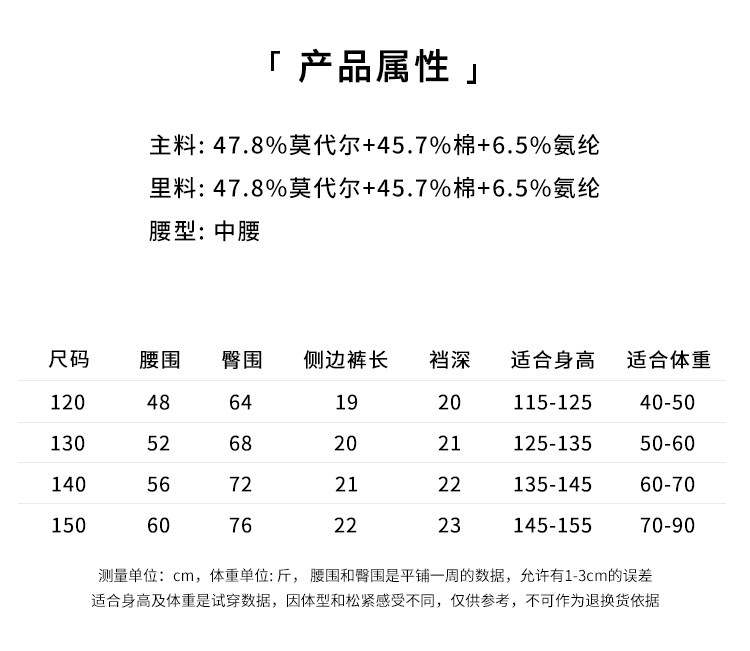 「 产品属性 」

主料: 47.8%莫代尔+45.7%棉+6.5%氨纶

里料: 47.8%莫代尔+45.7%棉+6.5%氨纶

腰型: 中腰

| 尺码 | 腰围 | 臀围 | 侧边裤长 | 裆深 | 适合身高 | 适合体重 |
|---|---|---|---|---|---|---|
| 120 | 48 | 64 | 19 | 20 | 115-125 | 40-50 |
| 130 | 52 | 68 | 20 | 21 | 125-135 | 50-60 |
| 140 | 56 | 72 | 21 | 22 | 135-145 | 60-70 |
| 150 | 60 | 76 | 22 | 23 | 145-155 | 70-90 |

测量单位：cm，体重单位: 斤， 腰围和臀围是平铺一周的数据，允许有1-3cm的误差
适合身高及体重是试穿数据，因体型和松紧感受不同，仅供参考，不可作为退换货依据